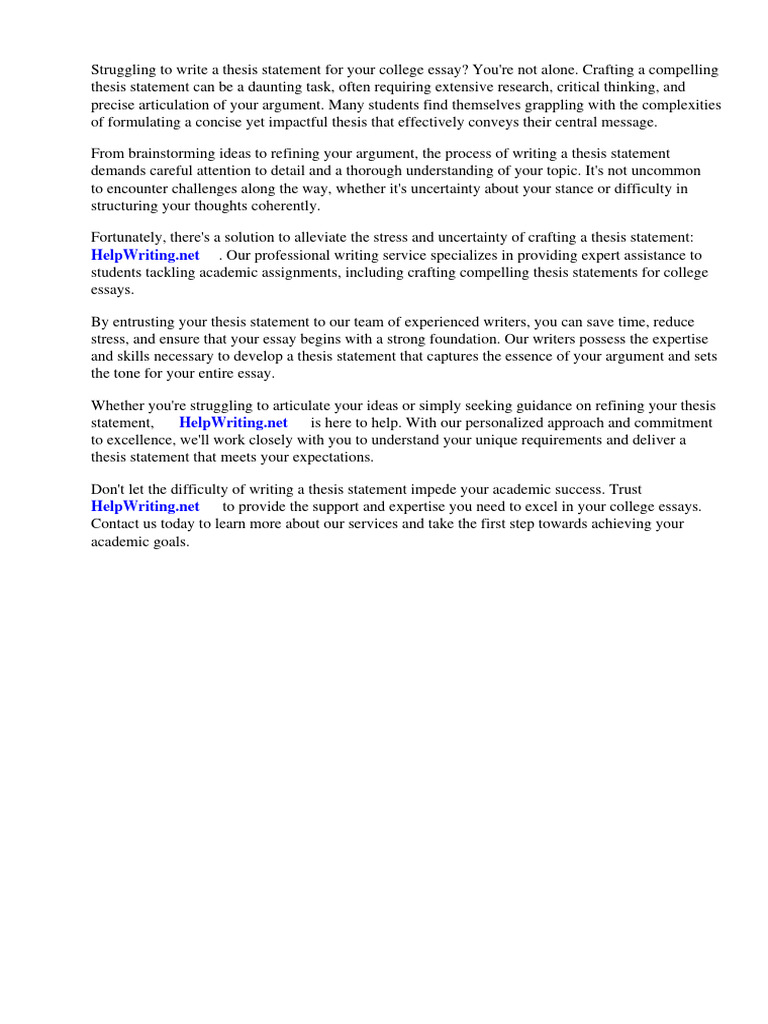 Struggling to write a thesis statement for your college essay? You're not alone. Crafting a compelling thesis statement can be a daunting task, often requiring extensive research, critical thinking, and precise articulation of your argument. Many students find themselves grappling with the complexities of formulating a concise yet impactful thesis that effectively conveys their central message.

From brainstorming ideas to refining your argument, the process of writing a thesis statement demands careful attention to detail and a thorough understanding of your topic. It's not uncommon to encounter challenges along the way, whether it's uncertainty about your stance or difficulty in structuring your thoughts coherently.

Fortunately, there's a solution to alleviate the stress and uncertainty of crafting a thesis statement: HelpWriting.net . Our professional writing service specializes in providing expert assistance to students tackling academic assignments, including crafting compelling thesis statements for college essays.

By entrusting your thesis statement to our team of experienced writers, you can save time, reduce stress, and ensure that your essay begins with a strong foundation. Our writers possess the expertise and skills necessary to develop a thesis statement that captures the essence of your argument and sets the tone for your entire essay.

Whether you're struggling to articulate your ideas or simply seeking guidance on refining your thesis statement, HelpWriting.net is here to help. With our personalized approach and commitment to excellence, we'll work closely with you to understand your unique requirements and deliver a thesis statement that meets your expectations.

Don't let the difficulty of writing a thesis statement impede your academic success. Trust HelpWriting.net to provide the support and expertise you need to excel in your college essays. Contact us today to learn more about our services and take the first step towards achieving your academic goals.